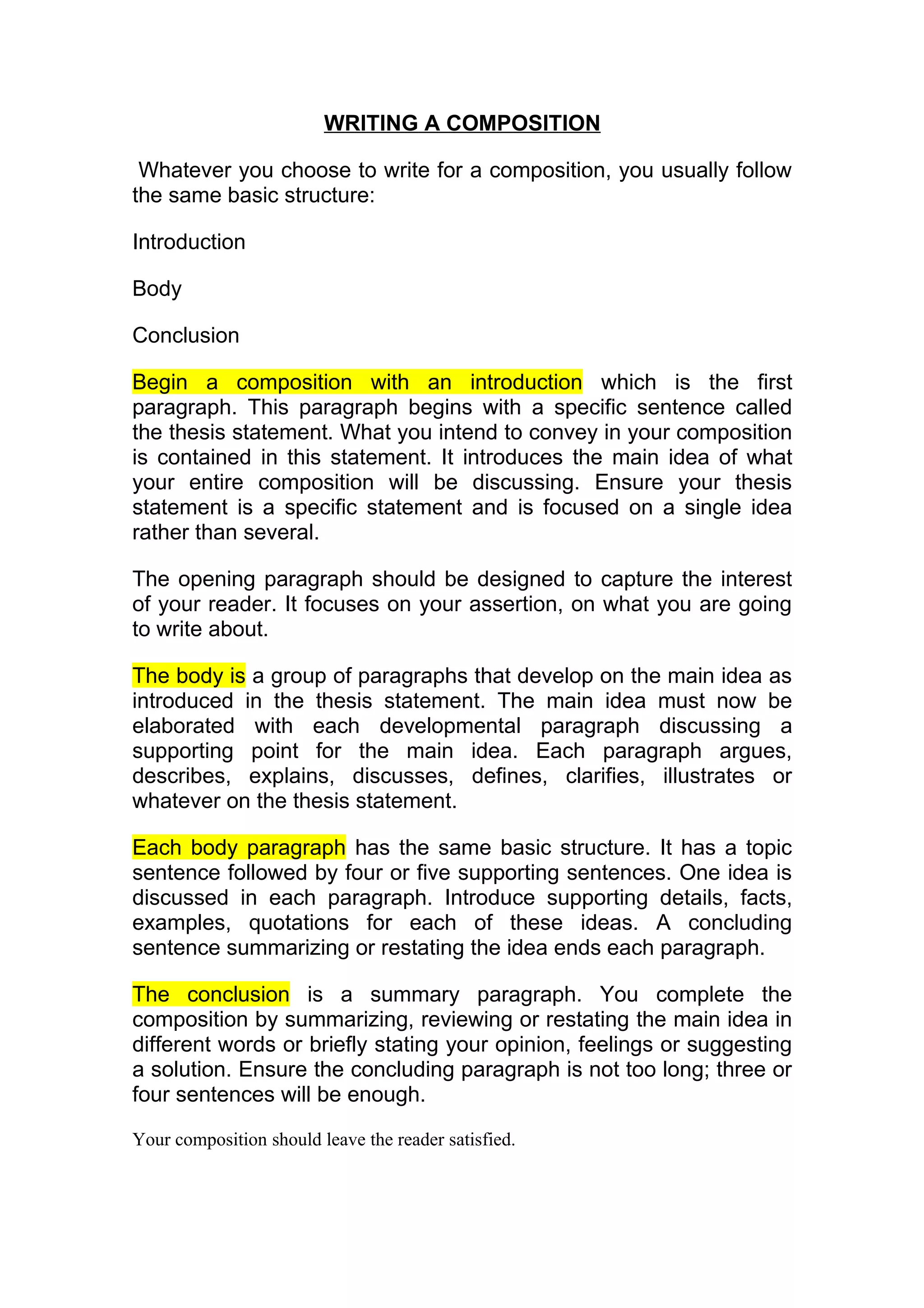 WRITING A COMPOSITION

Whatever you choose to write for a composition, you usually follow the same basic structure:

Introduction

Body

Conclusion

Begin a composition with an introduction which is the first paragraph. This paragraph begins with a specific sentence called the thesis statement. What you intend to convey in your composition is contained in this statement. It introduces the main idea of what your entire composition will be discussing. Ensure your thesis statement is a specific statement and is focused on a single idea rather than several.

The opening paragraph should be designed to capture the interest of your reader. It focuses on your assertion, on what you are going to write about.

The body is a group of paragraphs that develop on the main idea as introduced in the thesis statement. The main idea must now be elaborated with each developmental paragraph discussing a supporting point for the main idea. Each paragraph argues, describes, explains, discusses, defines, clarifies, illustrates or whatever on the thesis statement.

Each body paragraph has the same basic structure. It has a topic sentence followed by four or five supporting sentences. One idea is discussed in each paragraph. Introduce supporting details, facts, examples, quotations for each of these ideas. A concluding sentence summarizing or restating the idea ends each paragraph.

The conclusion is a summary paragraph. You complete the composition by summarizing, reviewing or restating the main idea in different words or briefly stating your opinion, feelings or suggesting a solution. Ensure the concluding paragraph is not too long; three or four sentences will be enough.

Your composition should leave the reader satisfied.